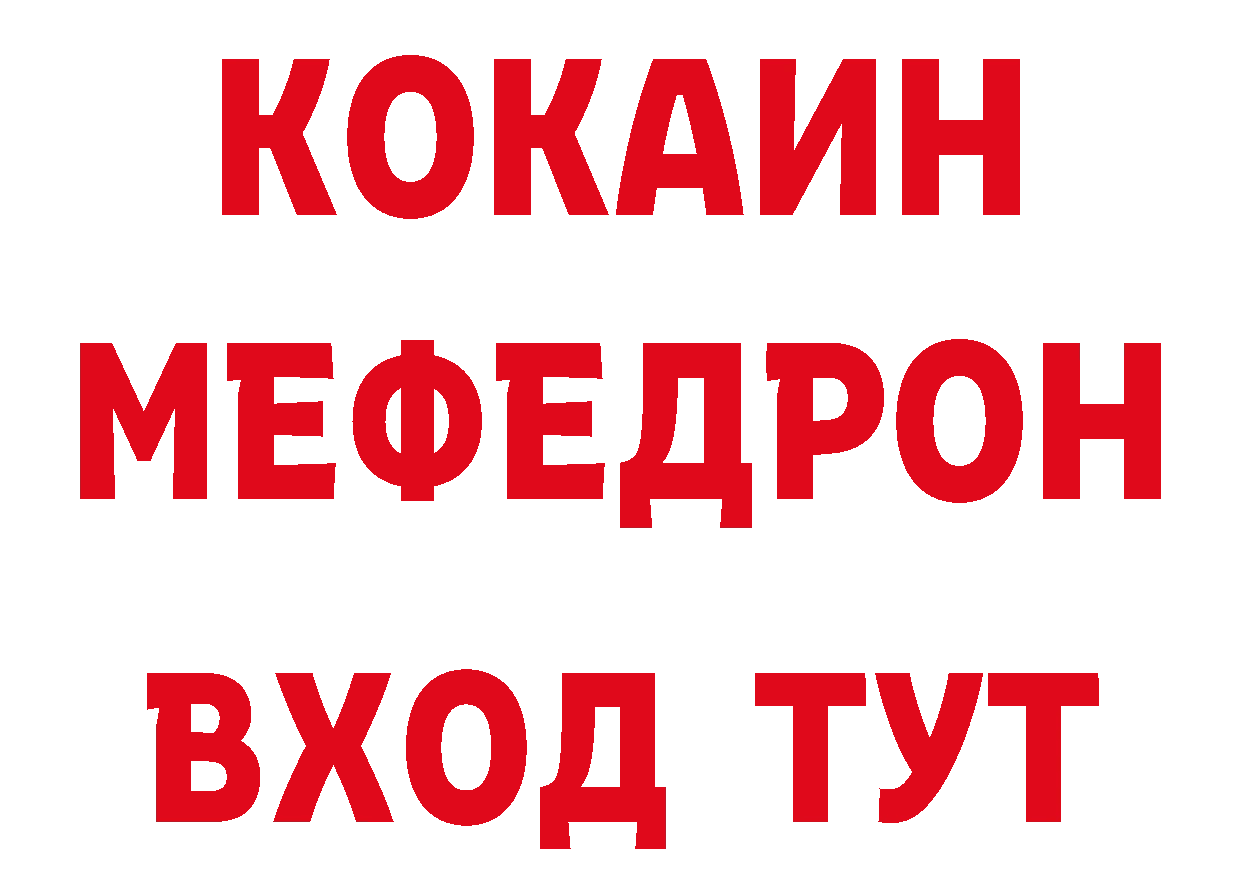 КОКАИН
МЕФЕДРОН
ВХОД ТУТ